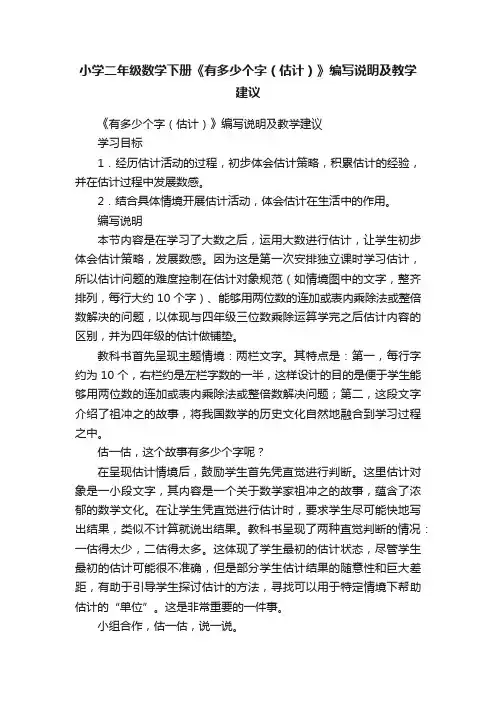 小学二年级数学下册《有多少个字（估计）》编写说明及教学建议

《有多少个字（估计）》编写说明及教学建议

学习目标

1．经历估计活动的过程，初步体会估计策略，积累估计的经验，并在估计过程中发展数感。

2．结合具体情境开展估计活动，体会估计在生活中的作用。

编写说明

本节内容是在学习了大数之后，运用大数进行估计，让学生初步体会估计策略，发展数感。因为这是第一次安排独立课时学习估计，所以估计问题的难度控制在估计对象规范（如情境图中的文字，整齐排列，每行大约 10 个字）、能够用两位数的连加或表内乘除法或整倍数解决的问题，以体现与四年级三位数乘除运算学完之后估计内容的区别，并为四年级的估计做铺垫。

教科书首先呈现主题情境：两栏文字。其特点是：第一，每行字约为 10 个，右栏约是左栏字数的一半，这样设计的目的是便于学生能够用两位数的连加或表内乘除法或整倍数解决问题；第二，这段文字介绍了祖冲之的故事，将我国数学的历史文化自然地融合到学习过程之中。

估一估，这个故事有多少个字呢？

在呈现估计情境后，鼓励学生首先凭直觉进行判断。这里估计对象是一小段文字，其内容是一个关于数学家祖冲之的故事，蕴含了浓郁的数学文化。在让学生凭直觉进行估计时，要求学生尽可能快地写出结果，类似不计算就说出结果。教科书呈现了两种直觉判断的情况：一估得太少，二估得太多。这体现了学生最初的估计状态，尽管学生最初的估计可能很不准确，但是部分学生估计结果的随意性和巨大差距，有助于引导学生探讨估计的方法，寻找可以用于特定情境下帮助估计的“单位”。这是非常重要的一件事。

小组合作，估一估，说一说。